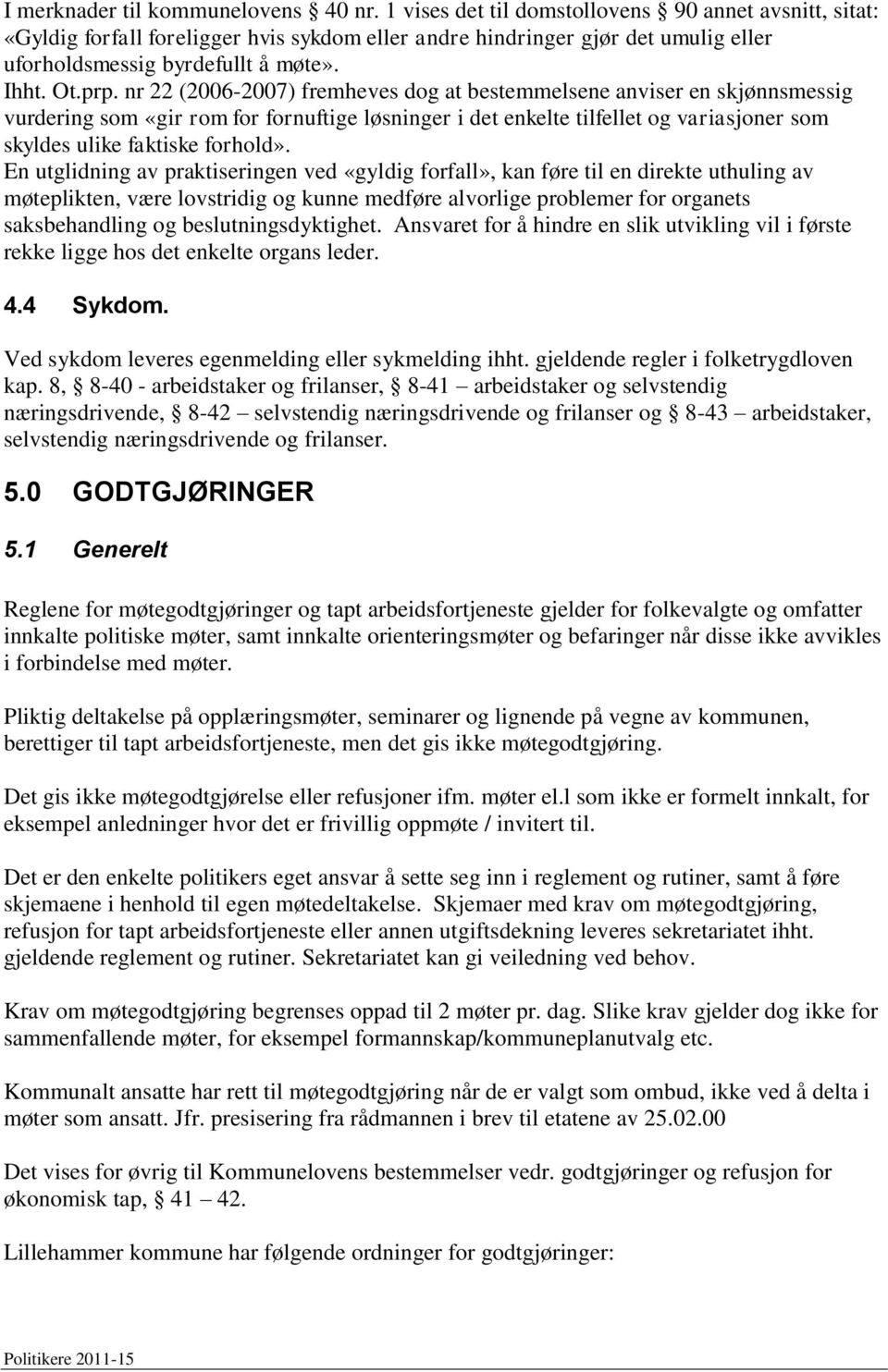 I merknader til kommunelovens § 40 nr. 1 vises det til domstollovens § 90 annet avsnitt, sitat: «Gyldig forfall foreligger hvis sykdom eller andre hindringer gjør det umulig eller uforholdsmessig byrdefullt å møte».
Ihht. Ot.prp. nr 22 (2006-2007) fremheves dog at bestemmelsene anviser en skjønnsmessig vurdering som «gir rom for fornuftige løsninger i det enkelte tilfellet og variasjoner som skyldes ulike faktiske forhold».
En utglidning av praktiseringen ved «gyldig forfall», kan føre til en direkte uthuling av møteplikten, være lovstridig og kunne medføre alvorlige problemer for organets saksbehandling og beslutningsdyktighet. Ansvaret for å hindre en slik utvikling vil i første rekke ligge hos det enkelte organs leder.

4.4 Sykdom.

Ved sykdom leveres egenmelding eller sykmelding ihht. gjeldende regler i folketrygdloven kap. 8, § 8-40 - arbeidstaker og frilanser, § 8-41 – arbeidstaker og selvstendig næringsdrivende, § 8-42 – selvstendig næringsdrivende og frilanser og § 8-43 – arbeidstaker, selvstendig næringsdrivende og frilanser.

5.0 GODTGJØRINGER

5.1 Generelt

Reglene for møtegodtgjøringer og tapt arbeidsfortjeneste gjelder for folkevalgte og omfatter innkalte politiske møter, samt innkalte orienteringsmøter og befaringer når disse ikke avvikles i forbindelse med møter.

Pliktig deltakelse på opplæringsmøter, seminarer og lignende på vegne av kommunen, berettiger til tapt arbeidsfortjeneste, men det gis ikke møtegodtgjøring.

Det gis ikke møtegodtgjørelse eller refusjoner ifm. møter el.l som ikke er formelt innkalt, for eksempel anledninger hvor det er frivillig oppmøte / invitert til.

Det er den enkelte politikers eget ansvar å sette seg inn i reglement og rutiner, samt å føre skjemaene i henhold til egen møtedeltakelse. Skjemaer med krav om møtegodtgjøring, refusjon for tapt arbeidsfortjeneste eller annen utgiftsdekning leveres sekretariatet ihht. gjeldende reglement og rutiner. Sekretariatet kan gi veiledning ved behov.

Krav om møtegodtgjøring begrenses oppad til 2 møter pr. dag. Slike krav gjelder dog ikke for sammenfallende møter, for eksempel formannskap/kommuneplanutvalg etc.

Kommunalt ansatte har rett til møtegodtgjøring når de er valgt som ombud, ikke ved å delta i møter som ansatt. Jfr. presisering fra rådmannen i brev til etatene av 25.02.00

Det vises for øvrig til Kommunelovens bestemmelser vedr. godtgjøringer og refusjon for økonomisk tap, § 41 – 42.

Lillehammer kommune har følgende ordninger for godtgjøringer:

Politikere 2011-15